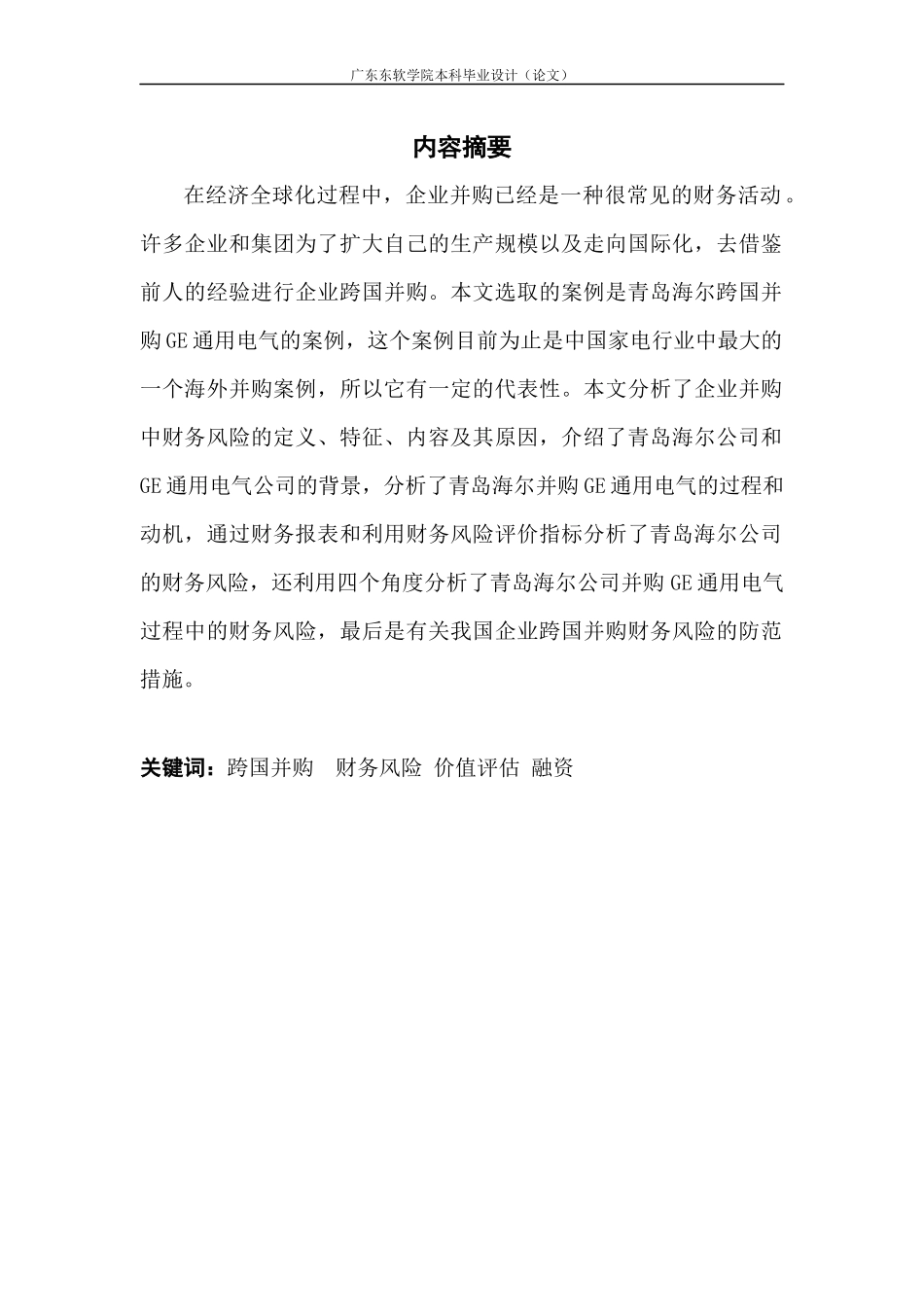 广东东软学院本科毕业设计（论文）

内容摘要

在经济全球化过程中，企业并购已经是一种很常见的财务活动。许多企业和集团为了扩大自己的生产规模以及走向国际化，去借鉴前人的经验进行企业跨国并购。本文选取的案例是青岛海尔跨国并购GE通用电气的案例，这个案例目前为止是中国家电行业中最大的一个海外并购案例，所以它有一定的代表性。本文分析了企业并购中财务风险的定义、特征、内容及其原因，介绍了青岛海尔公司和GE通用电气公司的背景，分析了青岛海尔并购GE通用电气的过程和动机，通过财务报表和利用财务风险评价指标分析了青岛海尔公司的财务风险，还利用四个角度分析了青岛海尔公司并购GE通用电气过程中的财务风险，最后是有关我国企业跨国并购财务风险的防范措施。

关键词：跨国并购　财务风险　价值评估　融资